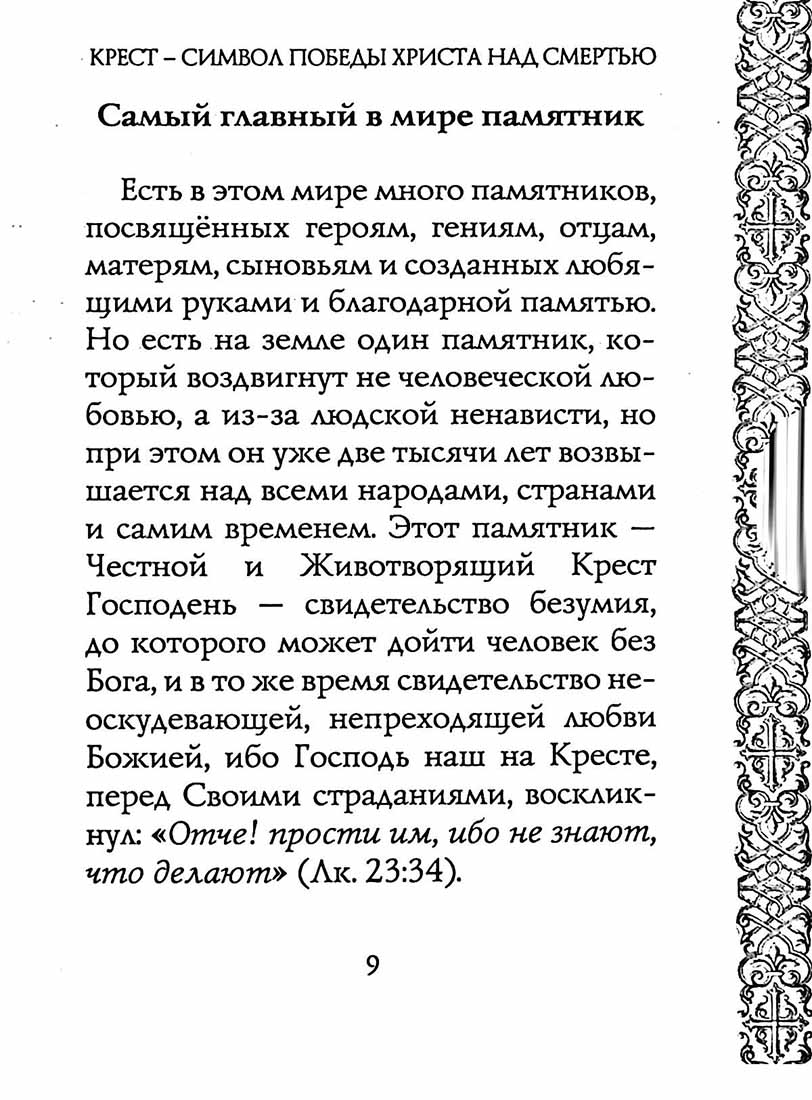 КРЕСТ – СИМВОЛ ПОБЕДЫ ХРИСТА НАД СМЕРТЬЮ

Самый главный в мире памятник

Есть в этом мире много памятников, посвящённых героям, гениям, отцам, матерям, сыновьям и созданных любящими руками и благодарной памятью. Но есть на земле один памятник, который воздвигнут не человеческой любовью, а из-за людской ненависти, но при этом он уже две тысячи лет возвышается над всеми народами, странами и самим временем. Этот памятник — Честной и Животворящий Крест Господень — свидетельство безумия, до которого может дойти человек без Бога, и в то же время свидетельство неоскудевающей, непреходящей любви Божией, ибо Господь наш на Кресте, перед Своими страданиями, воскликнул: «Отче! прости им, ибо не знают, что делают» (Лк. 23:34).

9